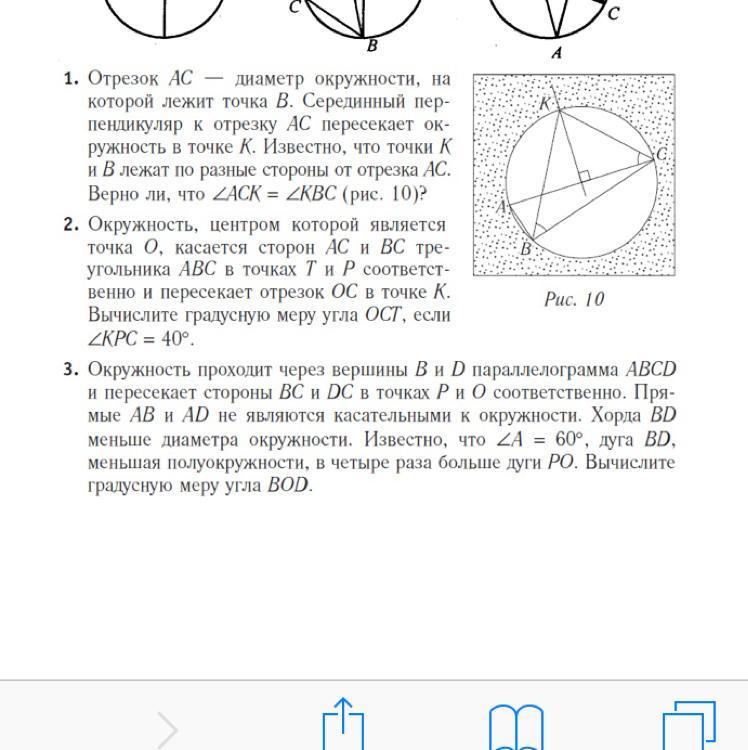 C

B

C

A

1. Отрезок $AC$ — диаметр окружности, на которой лежит точка $B$. Серединный перпендикуляр к отрезку $AC$ пересекает окружность в точке $K$. Известно, что точки $K$ и $B$ лежат по разные стороны от отрезка $AC$. Верно ли, что $\angle ACK = \angle KBC$ (рис. 10)?

K

C

A

B

Рис. 10

2. Окружность, центром которой является точка $O$, касается сторон $AC$ и $BC$ треугольника $ABC$ в точках $T$ и $P$ соответственно и пересекает отрезок $OC$ в точке $K$. Вычислите градусную меру угла $OCT$, если $\angle KPC = 40°$.

3. Окружность проходит через вершины $B$ и $D$ параллелограмма $ABCD$ и пересекает стороны $BC$ и $DC$ в точках $P$ и $O$ соответственно. Прямые $AB$ и $AD$ не являются касательными к окружности. Хорда $BD$ меньше диаметра окружности. Известно, что $\angle A = 60°$, дуга $BD$, меньшая полуокружности, в четыре раза больше дуги $PO$. Вычислите градусную меру угла $BOD$.